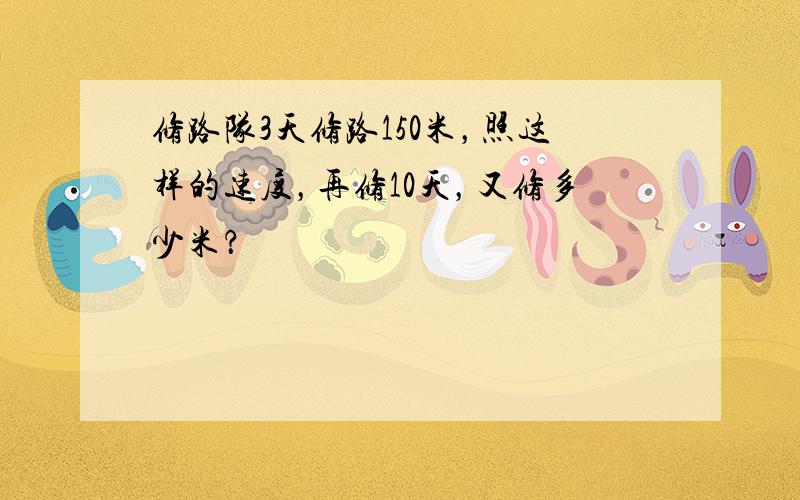 修路队3天修路150米，照这样的速度，再修10天，又修多少米？